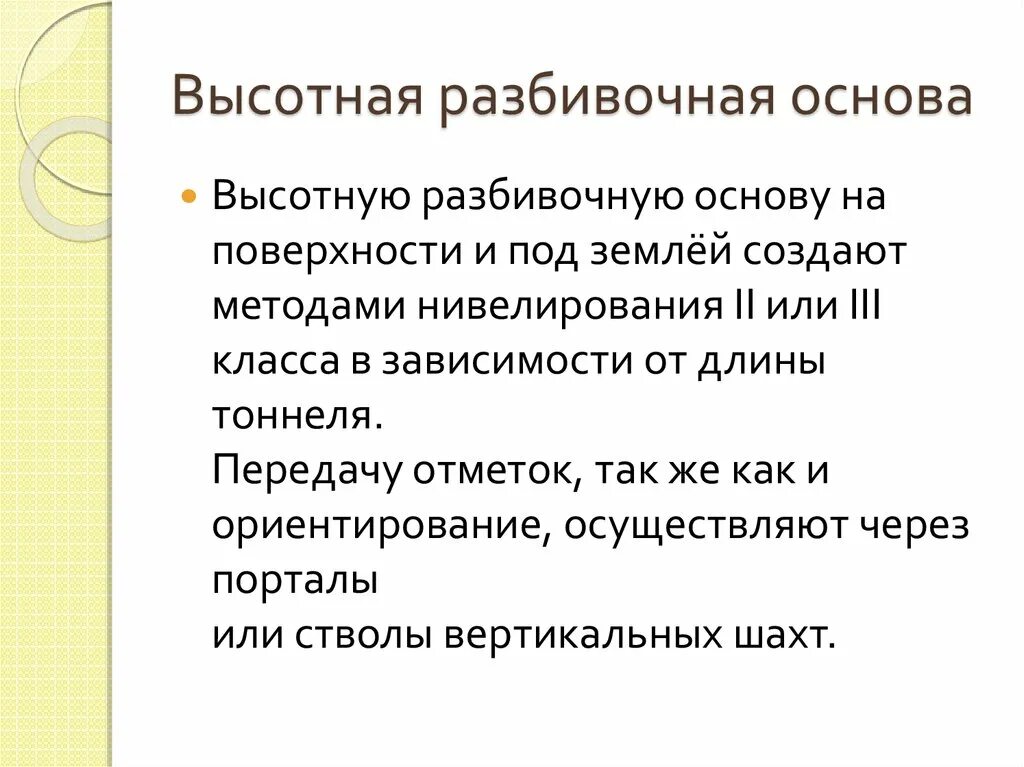 Высотная разбивочная основа

Высотную разбивочную основу на поверхности и под землёй создают методами нивелирования II или III класса в зависимости от длины тоннеля.
Передачу отметок, так же как и ориентирование, осуществляют через порталы
или стволы вертикальных шахт.